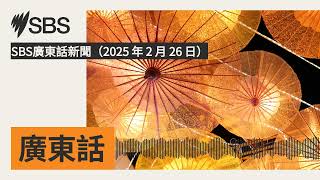 SBS

SBS廣東話新聞（2025 年 2 月 26 日）

廣東話